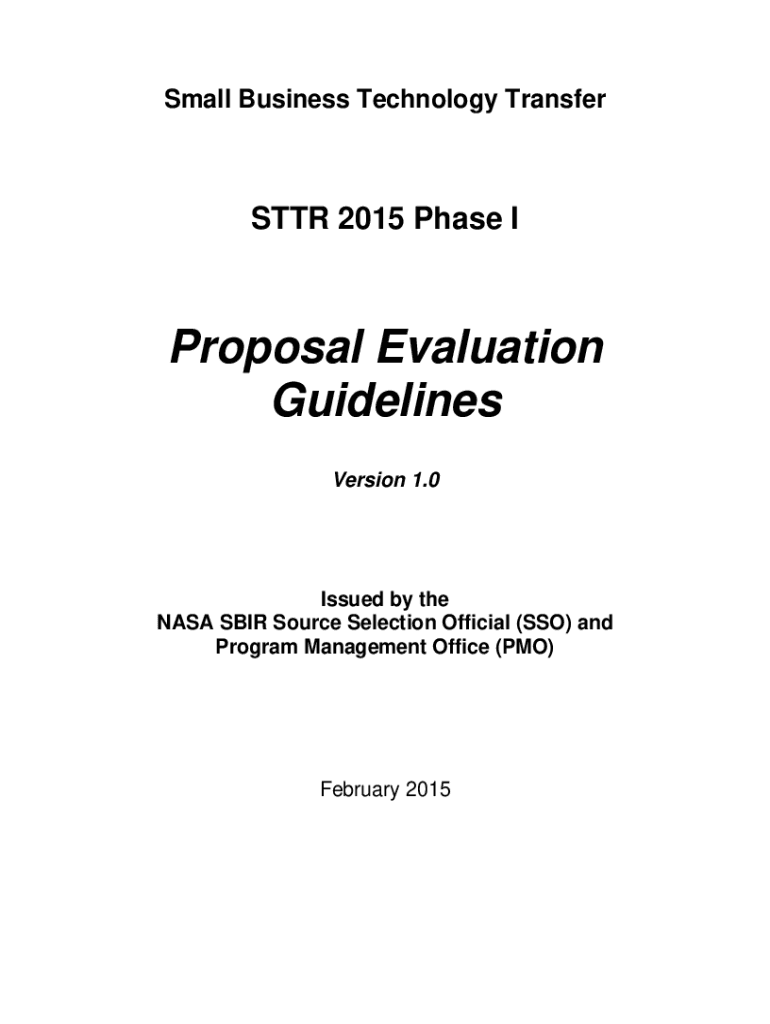 Small Business Technology Transfer

STTR 2015 Phase I

Proposal Evaluation Guidelines

Version 1.0

Issued by the
NASA SBIR Source Selection Official (SSO) and
Program Management Office (PMO)

February 2015